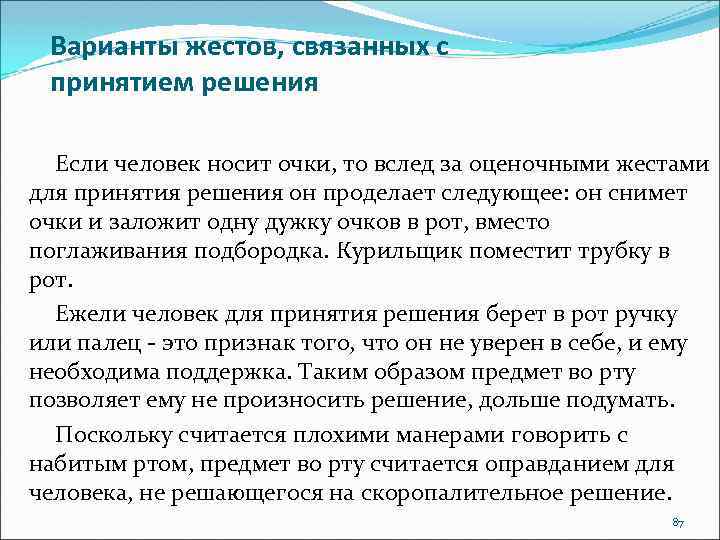 Варианты жестов, связанных с принятием решения

Если человек носит очки, то вслед за оценочными жестами для принятия решения он проделает следующее: он снимет очки и заложит одну дужку очков в рот, вместо поглаживания подбородка. Курильщик поместит трубку в рот.

Ежели человек для принятия решения берет в рот ручку или палец - это признак того, что он не уверен в себе, и ему необходима поддержка. Таким образом предмет во рту позволяет ему не произносить решение, дольше подумать.

Поскольку считается плохими манерами говорить с набитым ртом, предмет во рту считается оправданием для человека, не решающегося на скоропалительное решение.

87